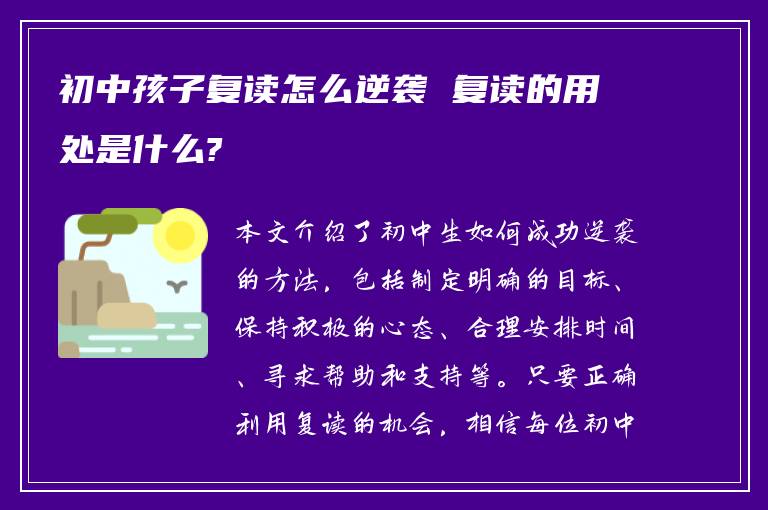 初中孩子复读怎么逆袭 复读的用处是什么?

本文介绍了初中生如何成功逆袭的方法，包括制定明确的目标、保持积极的心态、合理安排时间、寻求帮助和支持等。只要正确利用复读的机会，相信每位初中